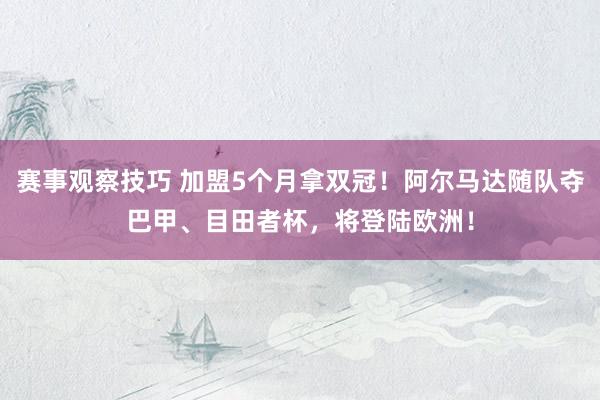 赛事观察技巧 加盟5个月拿双冠！阿尔马达随队夺巴甲、目田者杯，将登陆欧洲！